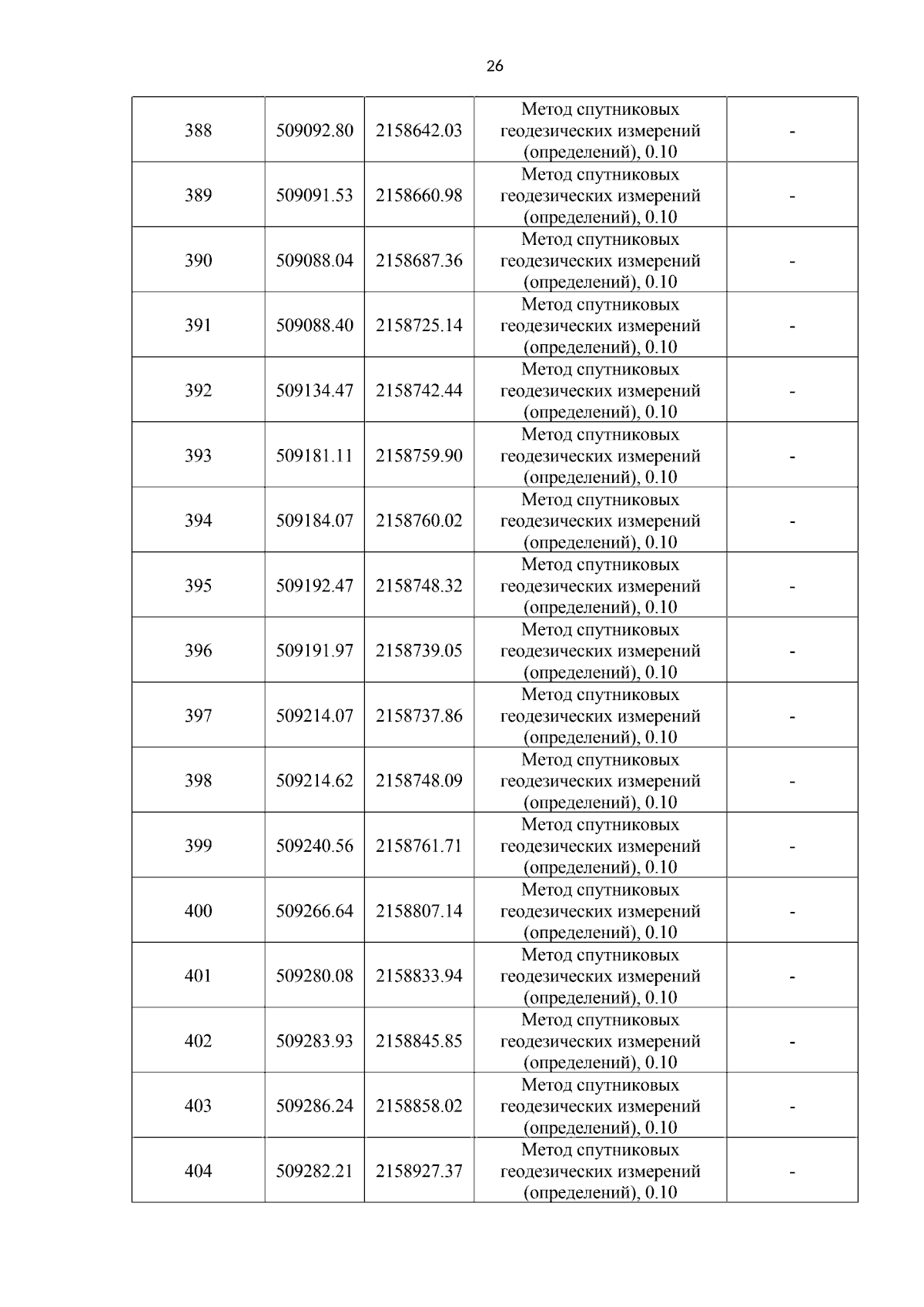 26

| 388 | 509092.80 | 2158642.03 | Метод спутниковых геодезических измерений (определений), 0.10 | - |
|---|---|---|---|---|
| 389 | 509091.53 | 2158660.98 | Метод спутниковых геодезических измерений (определений), 0.10 | - |
| 390 | 509088.04 | 2158687.36 | Метод спутниковых геодезических измерений (определений), 0.10 | - |
| 391 | 509088.40 | 2158725.14 | Метод спутниковых геодезических измерений (определений), 0.10 | - |
| 392 | 509134.47 | 2158742.44 | Метод спутниковых геодезических измерений (определений), 0.10 | - |
| 393 | 509181.11 | 2158759.90 | Метод спутниковых геодезических измерений (определений), 0.10 | - |
| 394 | 509184.07 | 2158760.02 | Метод спутниковых геодезических измерений (определений), 0.10 | - |
| 395 | 509192.47 | 2158748.32 | Метод спутниковых геодезических измерений (определений), 0.10 | - |
| 396 | 509191.97 | 2158739.05 | Метод спутниковых геодезических измерений (определений), 0.10 | - |
| 397 | 509214.07 | 2158737.86 | Метод спутниковых геодезических измерений (определений), 0.10 | - |
| 398 | 509214.62 | 2158748.09 | Метод спутниковых геодезических измерений (определений), 0.10 | - |
| 399 | 509240.56 | 2158761.71 | Метод спутниковых геодезических измерений (определений), 0.10 | - |
| 400 | 509266.64 | 2158807.14 | Метод спутниковых геодезических измерений (определений), 0.10 | - |
| 401 | 509280.08 | 2158833.94 | Метод спутниковых геодезических измерений (определений), 0.10 | - |
| 402 | 509283.93 | 2158845.85 | Метод спутниковых геодезических измерений (определений), 0.10 | - |
| 403 | 509286.24 | 2158858.02 | Метод спутниковых геодезических измерений (определений), 0.10 | - |
| 404 | 509282.21 | 2158927.37 | Метод спутниковых геодезических измерений (определений), 0.10 | - |